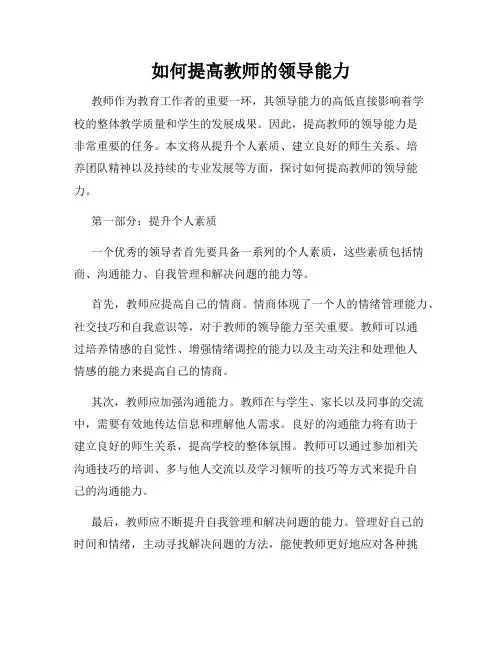 如何提高教师的领导能力

教师作为教育工作者的重要一环，其领导能力的高低直接影响着学校的整体教学质量和学生的发展成果。因此，提高教师的领导能力是非常重要的任务。本文将从提升个人素质、建立良好的师生关系、培养团队精神以及持续的专业发展等方面，探讨如何提高教师的领导能力。

第一部分：提升个人素质

一个优秀的领导者首先要具备一系列的个人素质，这些素质包括情商、沟通能力、自我管理和解决问题的能力等。

首先，教师应提高自己的情商。情商体现了一个人的情绪管理能力、社交技巧和自我意识等，对于教师的领导能力至关重要。教师可以通过培养情感的自觉性、增强情绪调控的能力以及主动关注和处理他人情感的能力来提高自己的情商。

其次，教师应加强沟通能力。教师在与学生、家长以及同事的交流中，需要有效地传达信息和理解他人需求。良好的沟通能力将有助于建立良好的师生关系，提高学校的整体氛围。教师可以通过参加相关沟通技巧的培训、多与他人交流以及学习倾听的技巧等方式来提升自己的沟通能力。

最后，教师应不断提升自我管理和解决问题的能力。管理好自己的时间和情绪，主动寻找解决问题的方法，能使教师更好地应对各种挑